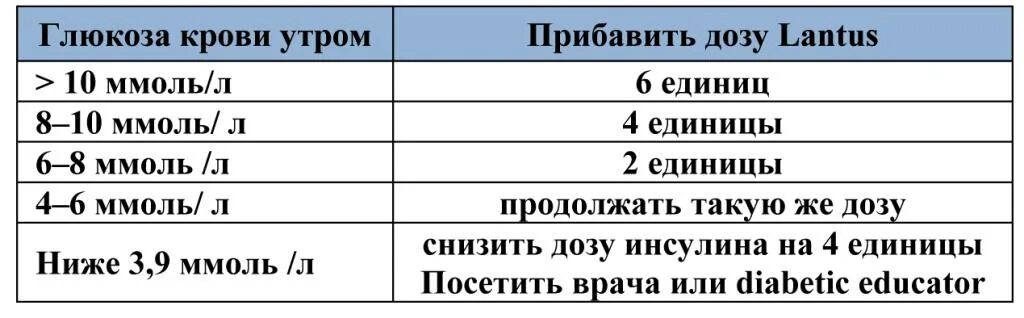 | Глюкоза крови утром | Прибавить дозу Lantus |
|---|---|
| > 10 ммоль/л | 6 единиц |
| 8–10 ммоль/ л | 4 единицы |
| 6–8 ммоль /л | 2 единицы |
| 4–6 ммоль/ л | продолжать такую же дозу |
| Ниже 3,9 ммоль /л | снизить дозу инсулина на 4 единицы Посетить врача или diabetic educator |